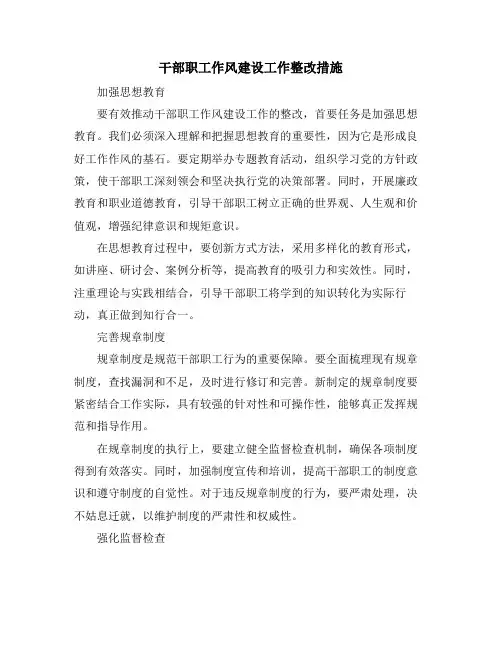 干部职工作风建设工作整改措施

加强思想教育

要有效推动干部职工作风建设工作的整改，首要任务是加强思想教育。我们必须深入理解和把握思想教育的重要性，因为它是形成良好工作作风的基石。要定期举办专题教育活动，组织学习党的方针政策，使干部职工深刻领会和坚决执行党的决策部署。同时，开展廉政教育和职业道德教育，引导干部职工树立正确的世界观、人生观和价值观，增强纪律意识和规矩意识。

在思想教育过程中，要创新方式方法，采用多样化的教育形式，如讲座、研讨会、案例分析等，提高教育的吸引力和实效性。同时，注重理论与实践相结合，引导干部职工将学到的知识转化为实际行动，真正做到知行合一。

完善规章制度

规章制度是规范干部职工行为的重要保障。要全面梳理现有规章制度，查找漏洞和不足，及时进行修订和完善。新制定的规章制度要紧密结合工作实际，具有较强的针对性和可操作性，能够真正发挥规范和指导作用。

在规章制度的执行上，要建立健全监督检查机制，确保各项制度得到有效落实。同时，加强制度宣传和培训，提高干部职工的制度意识和遵守制度的自觉性。对于违反规章制度的行为，要严肃处理，决不姑息迁就，以维护制度的严肃性和权威性。

强化监督检查